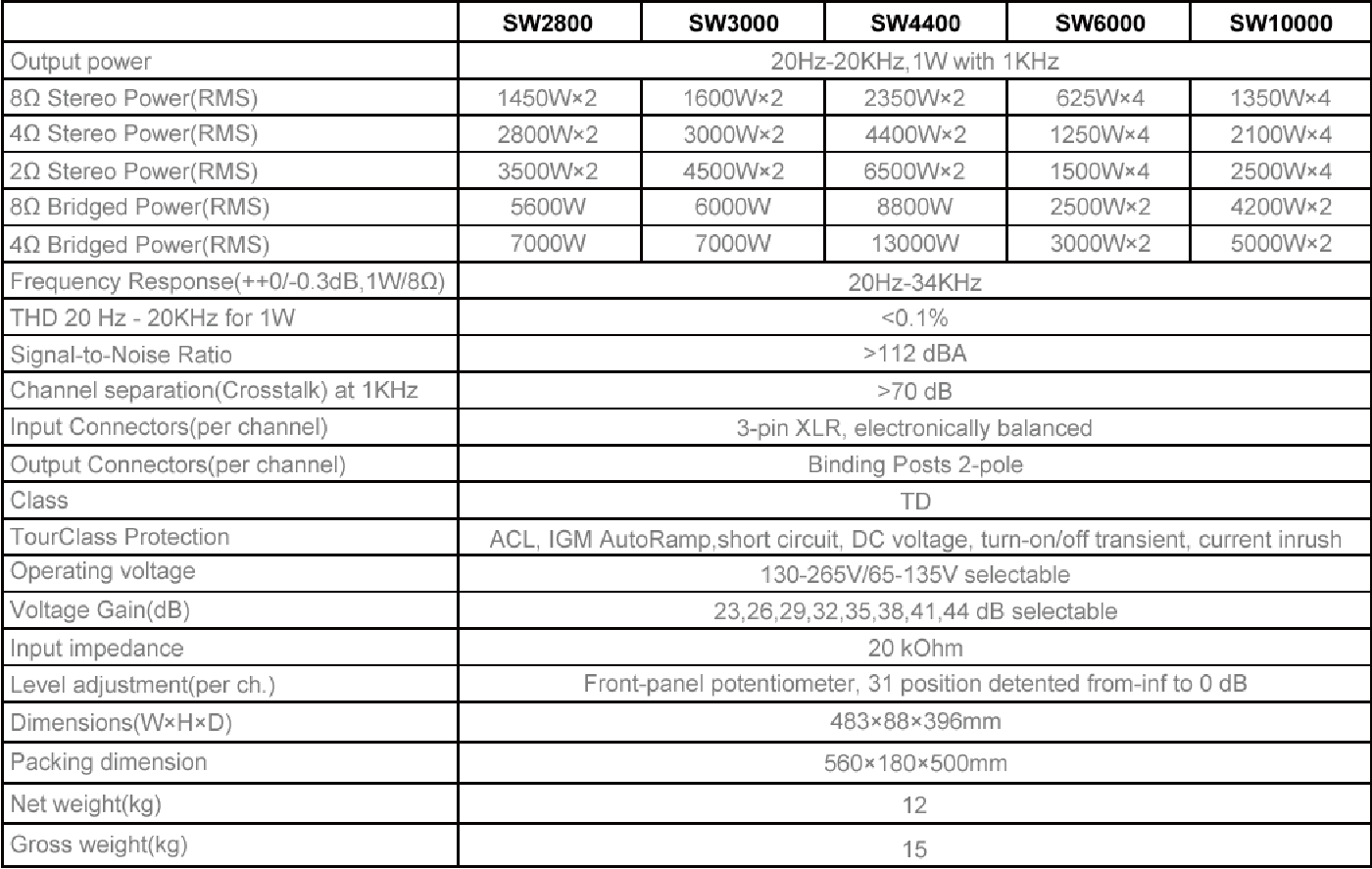 | | SW2800 | SW3000 | SW4400 | SW6000 | SW10000 |
|---|---|---|---|---|---|
| Output power | 20Hz-20KHz,1W with 1KHz | | | | |
| 8Ω Stereo Power(RMS) | 1450W×2 | 1600W×2 | 2350W×2 | 625W×4 | 1350W×4 |
| 4Ω Stereo Power(RMS) | 2800W×2 | 3000W×2 | 4400W×2 | 1250W×4 | 2100W×4 |
| 2Ω Stereo Power(RMS) | 3500W×2 | 4500W×2 | 6500W×2 | 1500W×4 | 2500W×4 |
| 8Ω Bridged Power(RMS) | 5600W | 6000W | 8800W | 2500W×2 | 4200W×2 |
| 4Ω Bridged Power(RMS) | 7000W | 7000W | 13000W | 3000W×2 | 5000W×2 |
| Frequency Response(++0/-0.3dB,1W/8Ω) | 20Hz-34KHz | | | | |
| THD 20 Hz - 20KHz for 1W | <0.1% | | | | |
| Signal-to-Noise Ratio | >112 dBA | | | | |
| Channel separation(Crosstalk) at 1KHz | >70 dB | | | | |
| Input Connectors(per channel) | 3-pin XLR, electronically balanced | | | | |
| Output Connectors(per channel) | Binding Posts 2-pole | | | | |
| Class | TD | | | | |
| TourClass Protection | ACL, IGM AutoRamp,short circuit, DC voltage, turn-on/off transient, current inrush | | | | |
| Operating voltage | 130-265V/65-135V selectable | | | | |
| Voltage Gain(dB) | 23,26,29,32,35,38,41,44 dB selectable | | | | |
| Input impedance | 20 kOhm | | | | |
| Level adjustment(per ch.) | Front-panel potentiometer, 31 position detented from-inf to 0 dB | | | | |
| Dimensions(W×H×D) | 483×88×396mm | | | | |
| Packing dimension | 560×180×500mm | | | | |
| Net weight(kg) | 12 | | | | |
| Gross weight(kg) | 15 | | | | |